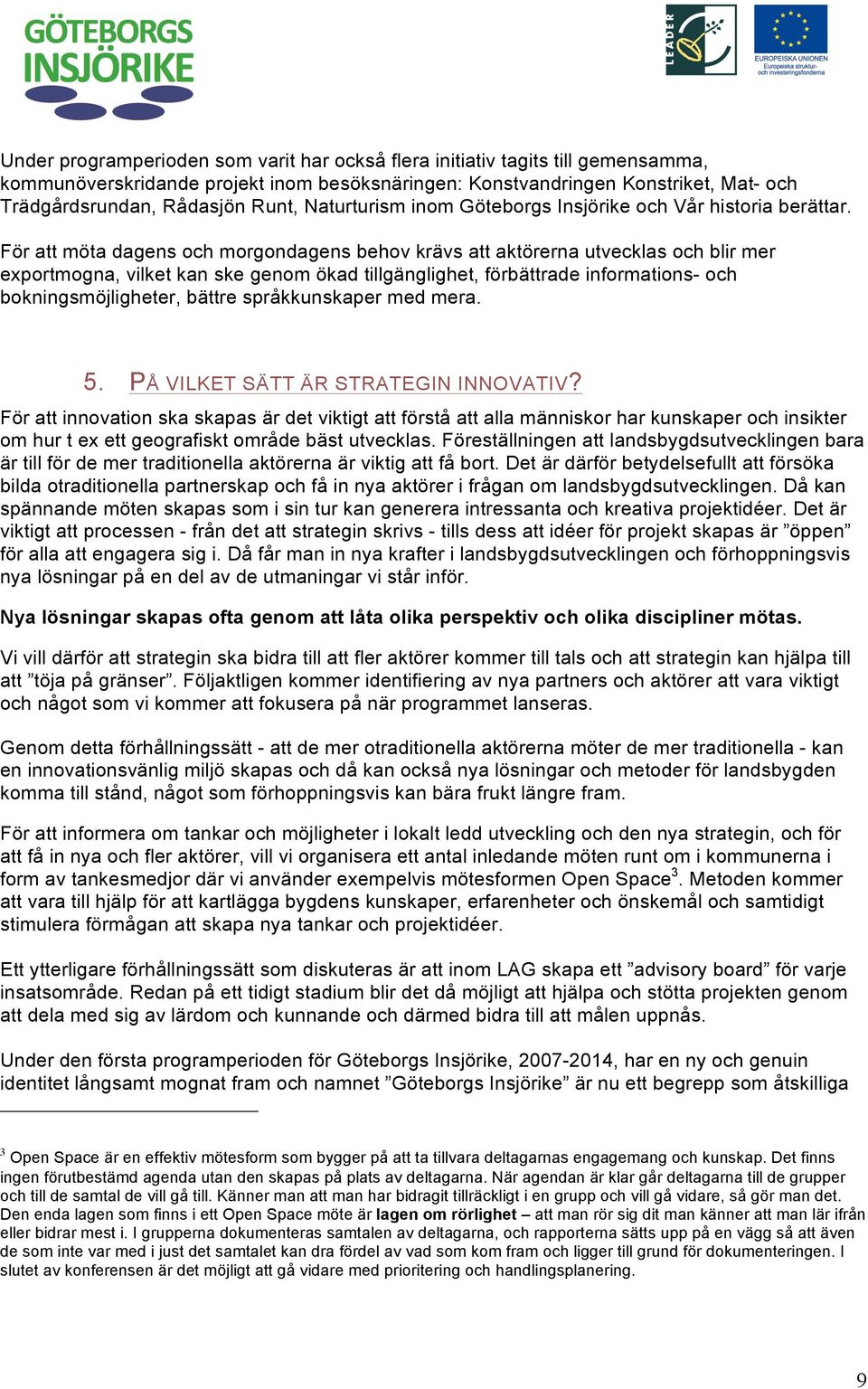 GÖTEBORGS INSJÖRIKE

LEADER

EUROPEISKA UNIONEN
Europeiska struktur- och investeringsfonderna

Under programperioden som varit har också flera initiativ tagits till gemensamma, kommunöverskridande projekt inom besöksnäringen: Konstvandringen Konstriket, Mat- och Trädgårdsrundan, Rådasjön Runt, Naturturism inom Göteborgs Insjörike och Vår historia berättar.

För att möta dagens och morgondagens behov krävs att aktörerna utvecklas och blir mer exportmogna, vilket kan ske genom ökad tillgänglighet, förbättrade informations- och bokningsmöjligheter, bättre språkkunskaper med mera.

5. PÅ VILKET SÄTT ÄR STRATEGIN INNOVATIV?

För att innovation ska skapas är det viktigt att förstå att alla människor har kunskaper och insikter om hur t ex ett geografiskt område bäst utvecklas. Föreställningen att landsbygdsutvecklingen bara är till för de mer traditionella aktörerna är viktig att få bort. Det är därför betydelsefullt att försöka bilda otraditionella partnerskap och få in nya aktörer i frågan om landsbygdsutvecklingen. Då kan spännande möten skapas som i sin tur kan generera intressanta och kreativa projektidéer. Det är viktigt att processen - från det att strategin skrivs - tills dess att idéer för projekt skapas är ”öppen” för alla att engagera sig i. Då får man in nya krafter i landsbygdsutvecklingen och förhoppningsvis nya lösningar på en del av de utmaningar vi står inför.

Nya lösningar skapas ofta genom att låta olika perspektiv och olika discipliner mötas.

Vi vill därför att strategin ska bidra till att fler aktörer kommer till tals och att strategin kan hjälpa till att ”töja på gränser”. Följaktligen kommer identifiering av nya partners och aktörer att vara viktigt och något som vi kommer att fokusera på när programmet lanseras.

Genom detta förhållningssätt - att de mer otraditionella aktörerna möter de mer traditionella - kan en innovationsvänlig miljö skapas och då kan också nya lösningar och metoder för landsbygden komma till stånd, något som förhoppningsvis kan bära frukt längre fram.

För att informera om tankar och möjligheter i lokalt ledd utveckling och den nya strategin, och för att få in nya och fler aktörer, vill vi organisera ett antal inledande möten runt om i kommunerna i form av tankesmedjor där vi använder exempelvis mötesformen Open Space$^3$. Metoden kommer att vara till hjälp för att kartlägga bygdens kunskaper, erfarenheter och önskemål och samtidigt stimulera förmågan att skapa nya tankar och projektidéer.

Ett ytterligare förhållningssätt som diskuteras är att inom LAG skapa ett ”advisory board” för varje insatsområde. Redan på ett tidigt stadium blir det då möjligt att hjälpa och stötta projekten genom att dela med sig av lärdom och kunnande och därmed bidra till att målen uppnås.

Under den första programperioden för Göteborgs Insjörike, 2007-2014, har en ny och genuin identitet långsamt mognat fram och namnet ”Göteborgs Insjörike” är nu ett begrepp som åtskilliga

$^3$ Open Space är en effektiv mötesform som bygger på att ta tillvara deltagarnas engagemang och kunskap. Det finns ingen förutbestämd agenda utan den skapas på plats av deltagarna. När agendan är klar går deltagarna till de grupper och till de samtal de vill gå till. Känner man att man har bidragit tillräckligt i en grupp och vill gå vidare, så gör man det. Den enda lagen som finns i ett Open Space möte är lagen om rörlighet – att man rör sig dit man känner att man lär ifrån eller bidrar mest i. I grupperna dokumenteras samtalen av deltagarna, och rapporterna sätts upp på en vägg så att även de som inte var med i just det samtalet kan dra fördel av vad som kom fram och ligger till grund för dokumenteringen. I slutet av konferensen är det möjligt att gå vidare med prioritering och handlingsplanering.

9